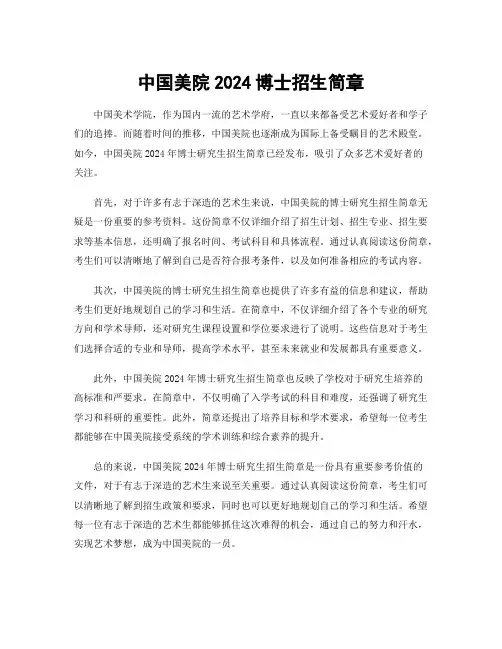 中国美院 2024 博士招生简章

中国美术学院，作为国内一流的艺术学府，一直以来都备受艺术爱好者和学子们的追捧。而随着时间的推移，中国美院也逐渐成为国际上备受瞩目的艺术殿堂。如今，中国美院 2024 年博士研究生招生简章已经发布，吸引了众多艺术爱好者的关注。

首先，对于许多有志于深造的艺术生来说，中国美院的博士研究生招生简章无疑是一份重要的参考资料。这份简章不仅详细介绍了招生计划、招生专业、招生要求等基本信息，还明确了报名时间、考试科目和具体流程。通过认真阅读这份简章，考生们可以清晰地了解到自己是否符合报考条件，以及如何准备相应的考试内容。

其次，中国美院的博士研究生招生简章也提供了许多有益的信息和建议，帮助考生们更好地规划自己的学习和生活。在简章中，不仅详细介绍了各个专业的研究方向和学术导师，还对研究生课程设置和学位要求进行了说明。这些信息对于考生们选择合适的专业和导师，提高学术水平，甚至未来就业和发展都具有重要意义。

此外，中国美院 2024 年博士研究生招生简章也反映了学校对于研究生培养的高标准和严要求。在简章中，不仅明确了入学考试的科目和难度，还强调了研究生学习和科研的重要性。此外，简章还提出了培养目标和学术要求，希望每一位考生都能够在中国美院接受系统的学术训练和综合素养的提升。

总的来说，中国美院 2024 年博士研究生招生简章是一份具有重要参考价值的文件，对于有志于深造的艺术生来说至关重要。通过认真阅读这份简章，考生们可以清晰地了解到招生政策和要求，同时也可以更好地规划自己的学习和生活。希望每一位有志于深造的艺术生都能够抓住这次难得的机会，通过自己的努力和汗水，实现艺术梦想，成为中国美院的一员。